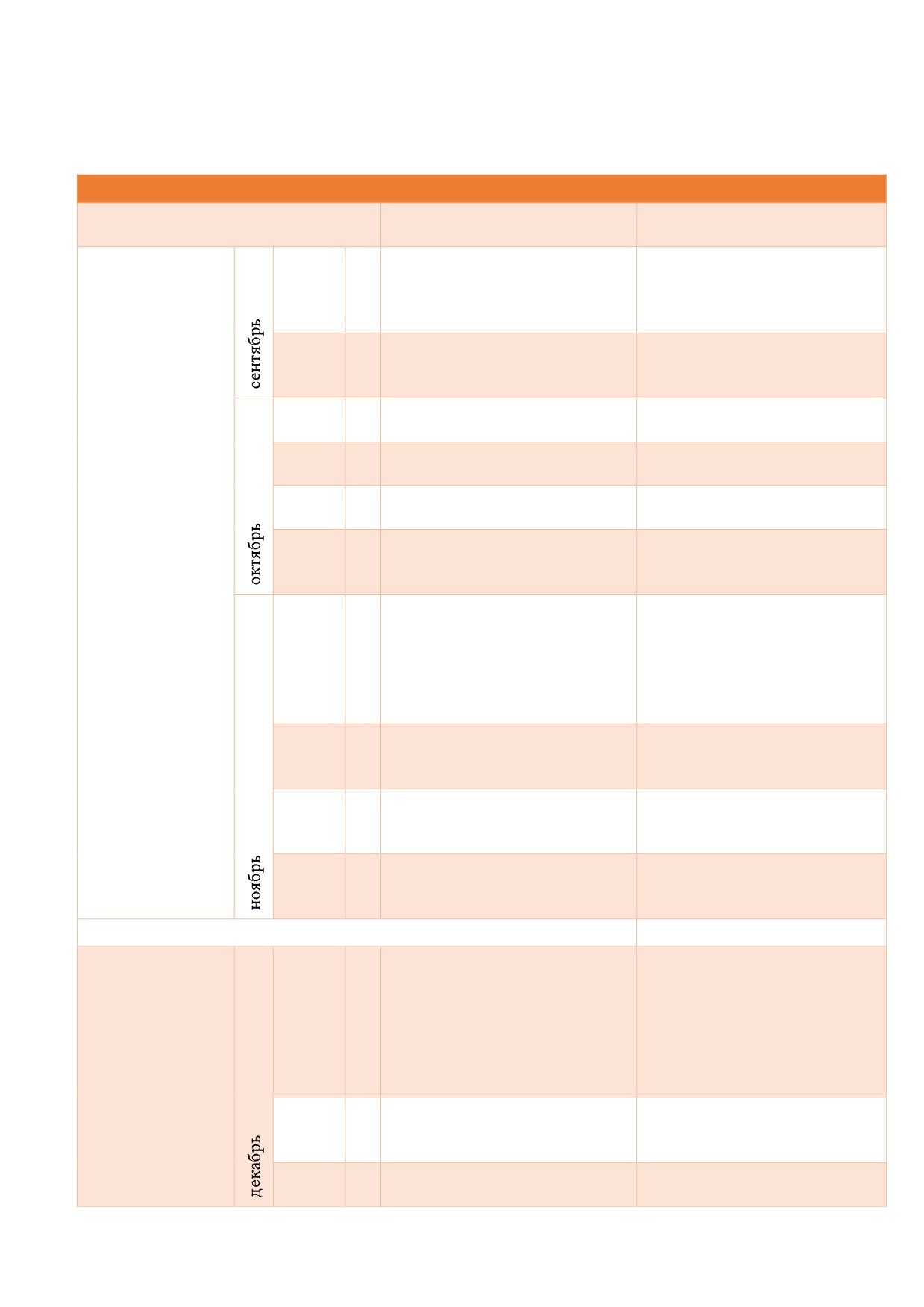 сентябрь

октябрь

ноябрь

декабрь